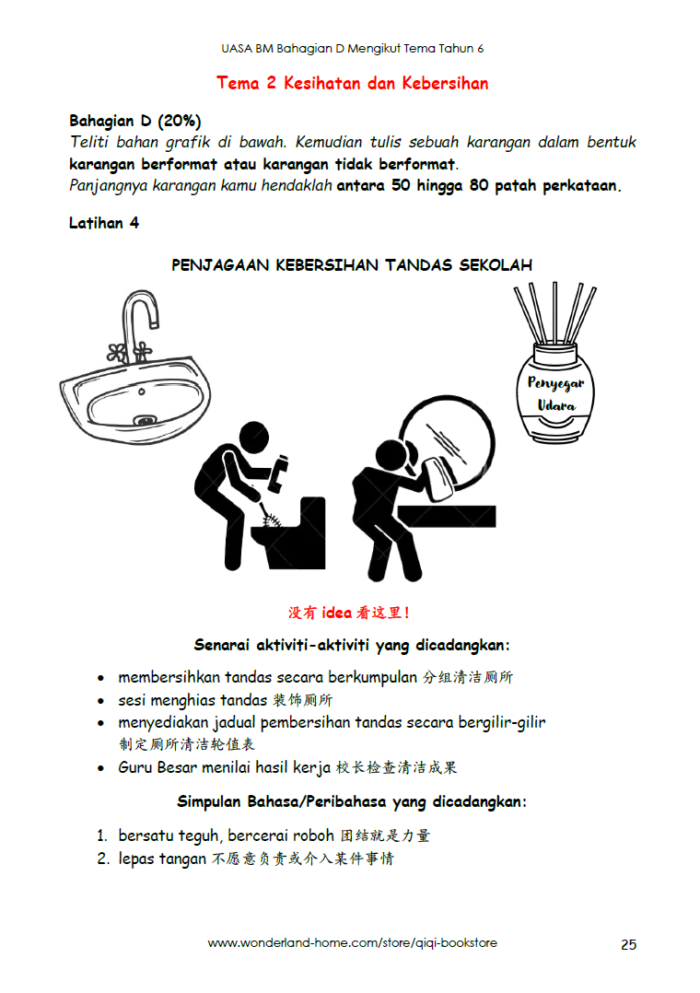 UASA BM Bahagian D Mengikut Tema Tahun 6

Tema 2 Kesihatan dan Kebersihan

Bahagian D (20%)
Teliti bahan grafik di bawah. Kemudian tulis sebuah karangan dalam bentuk karangan berformat atau karangan tidak berformat.
Panjangnya karangan kamu hendaklah antara 50 hingga 80 patah perkataan.

Latihan 4

PENJAGAAN KEBERSIHAN TANDAS SEKOLAH

Penyegar Udara

没有 idea 看这里！

Senarai aktiviti-aktiviti yang dicadangkan:

• membersihkan tandas secara berkumpulan 分组清洁厕所
• sesi menghias tandas 装饰厕所
• menyediakan jadual pembersihan tandas secara bergilir-gilir 制定厕所清洁轮值表
• Guru Besar menilai hasil kerja 校长检查清洁成果

Simpulan Bahasa/Peribahasa yang dicadangkan:

1. bersatu teguh, bercerai roboh 团结就是力量
2. lepas tangan 不愿意负责或介入某件事情

www.wonderland-home.com/store/qiqi-bookstore 25